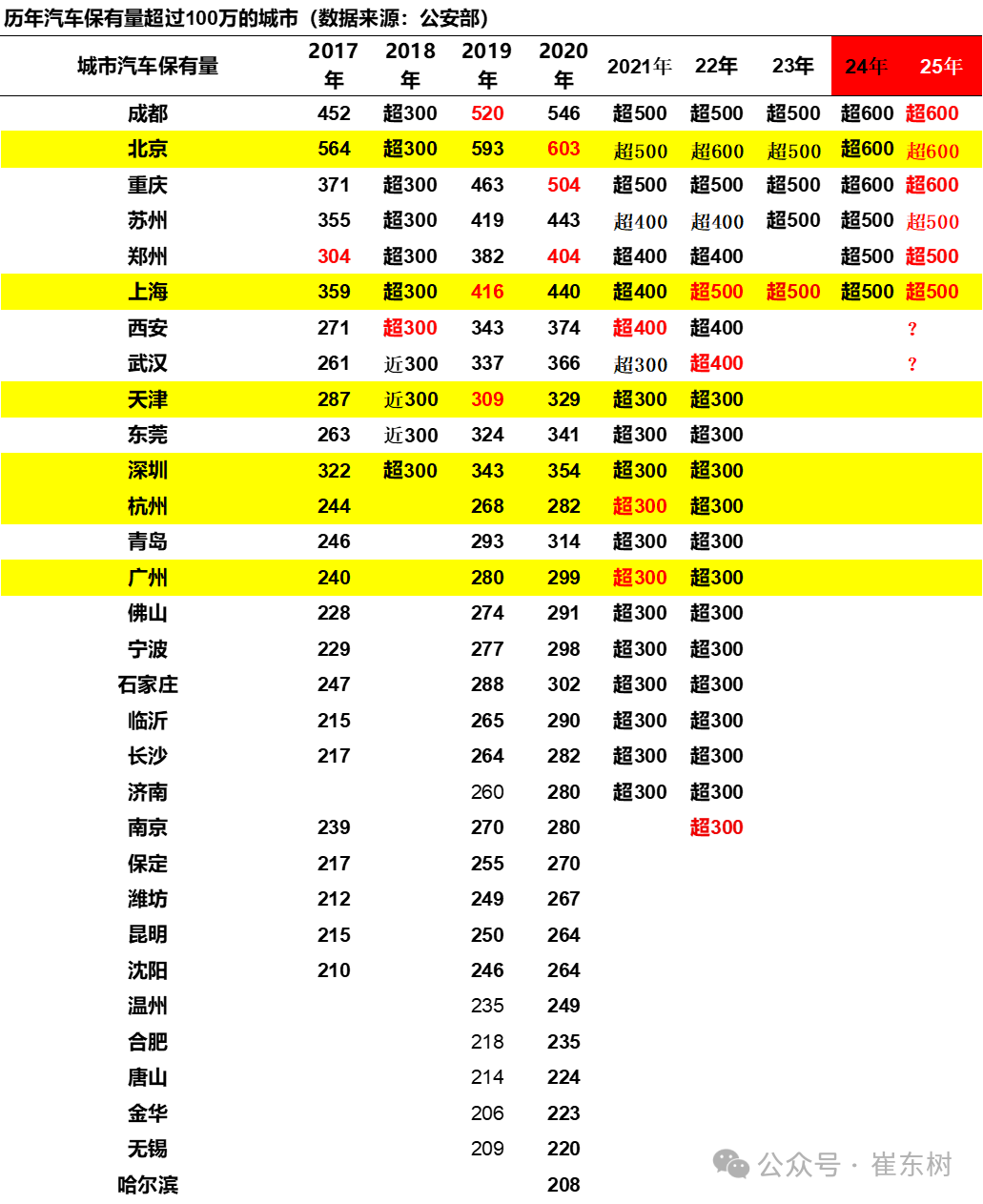 历年汽车保有量超过100万的城市（数据来源：公安部）

| 城市汽车保有量 | 2017年 | 2018年 | 2019年 | 2020年 | 2021年 | 22年 | 23年 | 24年 | 25年 |
|---|---|---|---|---|---|---|---|---|---|
| 成都 | 452 | 超300 | 520 | 546 | 超500 | 超500 | 超500 | 超600 | 超600 |
| 北京 | 564 | 超300 | 593 | 603 | 超500 | 超600 | 超500 | 超600 | 超600 |
| 重庆 | 371 | 超300 | 463 | 504 | 超500 | 超500 | 超500 | 超600 | 超600 |
| 苏州 | 355 | 超300 | 419 | 443 | 超400 | 超400 | 超500 | 超500 | 超500 |
| 郑州 | 304 | 超300 | 382 | 404 | 超400 | 超400 | | 超500 | 超500 |
| 上海 | 359 | 超300 | 416 | 440 | 超400 | 超500 | 超500 | 超500 | 超500 |
| 西安 | 271 | 超300 | 343 | 374 | 超400 | 超400 | | | ? |
| 武汉 | 261 | 近300 | 337 | 366 | 超300 | 超400 | | | ? |
| 天津 | 287 | 近300 | 309 | 329 | 超300 | 超300 | | | |
| 东莞 | 263 | 近300 | 324 | 341 | 超300 | 超300 | | | |
| 深圳 | 322 | 超300 | 343 | 354 | 超300 | 超300 | | | |
| 杭州 | 244 | | 268 | 282 | 超300 | 超300 | | | |
| 青岛 | 246 | | 293 | 314 | 超300 | 超300 | | | |
| 广州 | 240 | | 280 | 299 | 超300 | 超300 | | | |
| 佛山 | 228 | | 274 | 291 | 超300 | 超300 | | | |
| 宁波 | 229 | | 277 | 298 | 超300 | 超300 | | | |
| 石家庄 | 247 | | 288 | 302 | 超300 | 超300 | | | |
| 临沂 | 215 | | 265 | 290 | 超300 | 超300 | | | |
| 长沙 | 217 | | 264 | 282 | 超300 | 超300 | | | |
| 济南 | | | 260 | 280 | 超300 | 超300 | | | |
| 南京 | 239 | | 270 | 280 | | 超300 | | | |
| 保定 | 217 | | 255 | 270 | | | | | |
| 潍坊 | 212 | | 249 | 267 | | | | | |
| 昆明 | 215 | | 250 | 264 | | | | | |
| 沈阳 | 210 | | 246 | 264 | | | | | |
| 温州 | | | 235 | 249 | | | | | |
| 合肥 | | | 218 | 235 | | | | | |
| 唐山 | | | 214 | 224 | | | | | |
| 金华 | | | 206 | 223 | | | | | |
| 无锡 | | | 209 | 220 | | | | | |
| 哈尔滨 | | | | 208 | | | | | |

公众号 · 崔东树